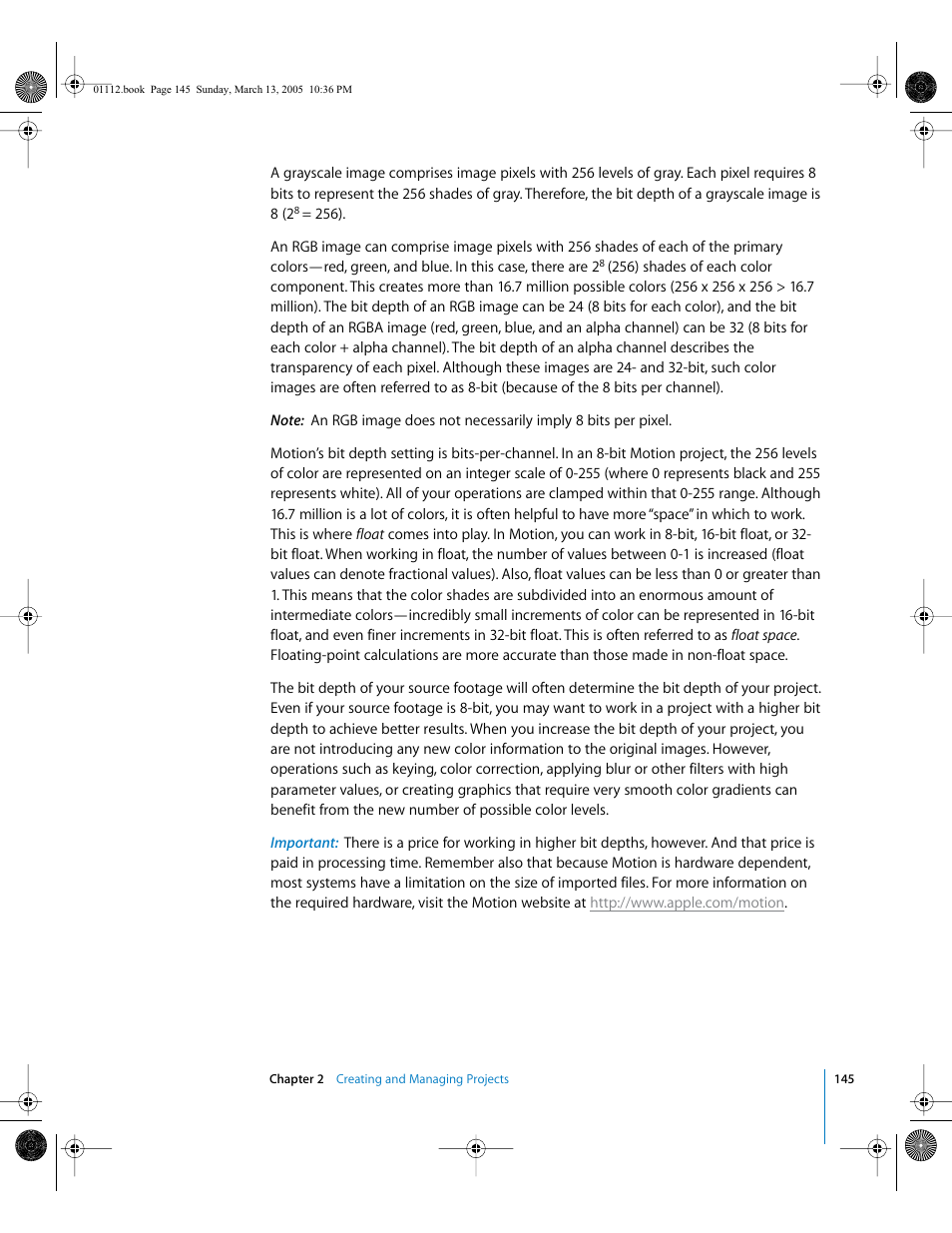 01112.book Page 145 Sunday, March 13, 2005 10:36 PM

A grayscale image comprises image pixels with 256 levels of gray. Each pixel requires 8 bits to represent the 256 shades of gray. Therefore, the bit depth of a grayscale image is 8 ($2^8 = 256$).

An RGB image can comprise image pixels with 256 shades of each of the primary colors—red, green, and blue. In this case, there are $2^8$ (256) shades of each color component. This creates more than 16.7 million possible colors (256 x 256 x 256 > 16.7 million). The bit depth of an RGB image can be 24 (8 bits for each color), and the bit depth of an RGBA image (red, green, blue, and an alpha channel) can be 32 (8 bits for each color + alpha channel). The bit depth of an alpha channel describes the transparency of each pixel. Although these images are 24- and 32-bit, such color images are often referred to as 8-bit (because of the 8 bits per channel).

Note: An RGB image does not necessarily imply 8 bits per pixel.

Motion's bit depth setting is bits-per-channel. In an 8-bit Motion project, the 256 levels of color are represented on an integer scale of 0-255 (where 0 represents black and 255 represents white). All of your operations are clamped within that 0-255 range. Although 16.7 million is a lot of colors, it is often helpful to have more "space" in which to work. This is where float comes into play. In Motion, you can work in 8-bit, 16-bit float, or 32-bit float. When working in float, the number of values between 0-1 is increased (float values can denote fractional values). Also, float values can be less than 0 or greater than 1. This means that the color shades are subdivided into an enormous amount of intermediate colors—incredibly small increments of color can be represented in 16-bit float, and even finer increments in 32-bit float. This is often referred to as float space. Floating-point calculations are more accurate than those made in non-float space.

The bit depth of your source footage will often determine the bit depth of your project. Even if your source footage is 8-bit, you may want to work in a project with a higher bit depth to achieve better results. When you increase the bit depth of your project, you are not introducing any new color information to the original images. However, operations such as keying, color correction, applying blur or other filters with high parameter values, or creating graphics that require very smooth color gradients can benefit from the new number of possible color levels.

Important: There is a price for working in higher bit depths, however. And that price is paid in processing time. Remember also that because Motion is hardware dependent, most systems have a limitation on the size of imported files. For more information on the required hardware, visit the Motion website at http://www.apple.com/motion.

Chapter 2 Creating and Managing Projects 145